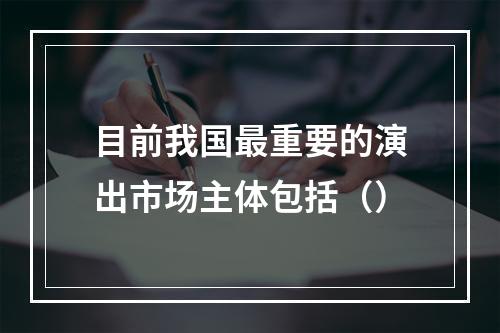 目前我国最重要的演出市场主体包括（）